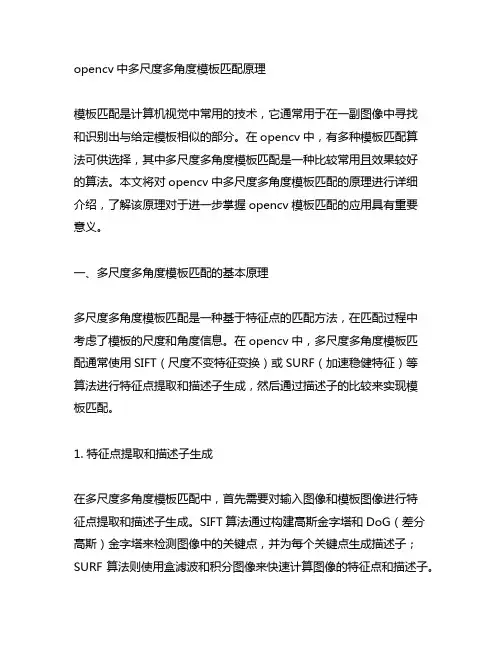 opencv 中多尺度多角度模板匹配原理

模板匹配是计算机视觉中常用的技术，它通常用于在一副图像中寻找和识别出与给定模板相似的部分。在 opencv 中，有多种模板匹配算法可供选择，其中多尺度多角度模板匹配是一种比较常用且效果较好的算法。本文将对 opencv 中多尺度多角度模板匹配的原理进行详细介绍，了解该原理对于进一步掌握 opencv 模板匹配的应用具有重要意义。

一、多尺度多角度模板匹配的基本原理

多尺度多角度模板匹配是一种基于特征点的匹配方法，在匹配过程中考虑了模板的尺度和角度信息。在 opencv 中，多尺度多角度模板匹配通常使用 SIFT（尺度不变特征变换）或 SURF（加速稳健特征）等算法进行特征点提取和描述子生成，然后通过描述子的比较来实现模板匹配。

1. 特征点提取和描述子生成

在多尺度多角度模板匹配中，首先需要对输入图像和模板图像进行特征点提取和描述子生成。SIFT 算法通过构建高斯金字塔和 DoG（差分高斯）金字塔来检测图像中的关键点，并为每个关键点生成描述子；SURF 算法则使用盒滤波和积分图像来快速计算图像的特征点和描述子。